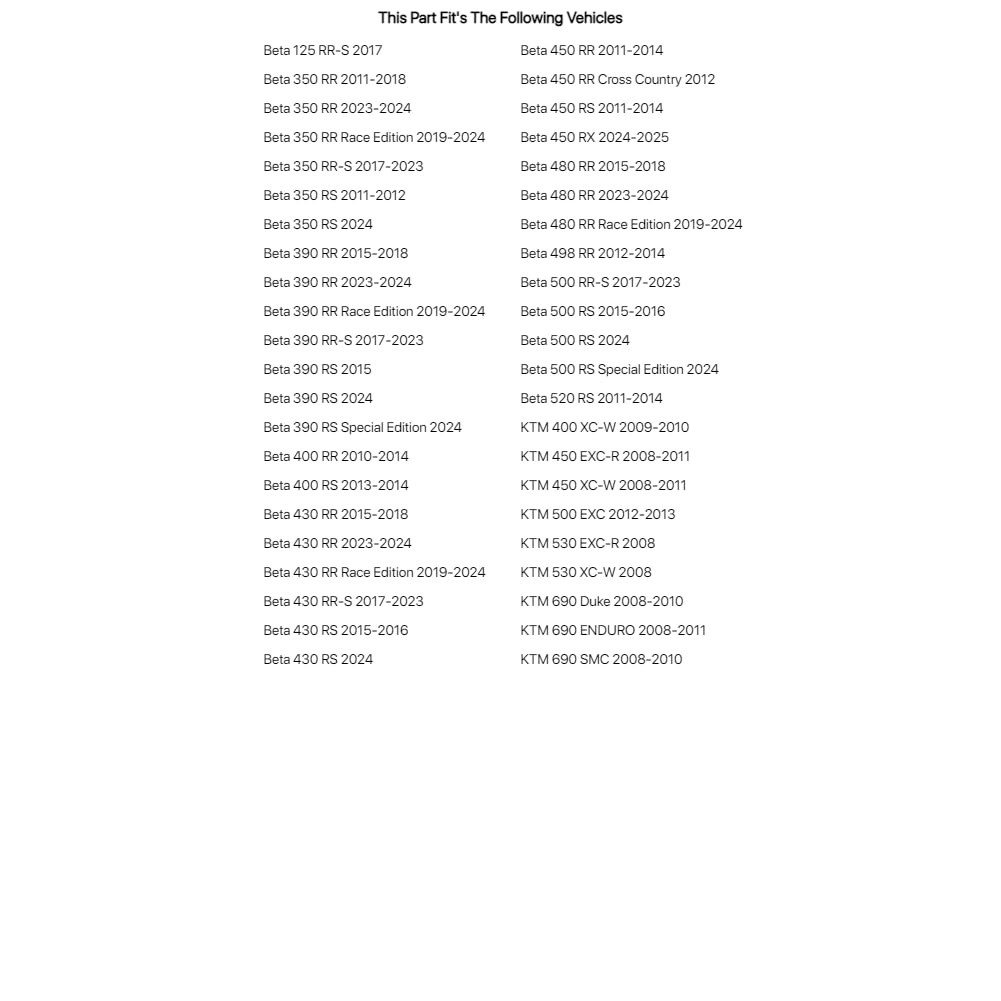 This Part Fit's The Following Vehicles

Beta 125 RR-S 2017
Beta 350 RR 2011-2018
Beta 350 RR 2023-2024
Beta 350 RR Race Edition 2019-2024
Beta 350 RR-S 2017-2023
Beta 350 RS 2011-2012
Beta 350 RS 2024
Beta 390 RR 2015-2018
Beta 390 RR 2023-2024
Beta 390 RR Race Edition 2019-2024
Beta 390 RR-S 2017-2023
Beta 390 RS 2015
Beta 390 RS 2024
Beta 390 RS Special Edition 2024
Beta 400 RR 2010-2014
Beta 400 RS 2013-2014
Beta 430 RR 2015-2018
Beta 430 RR 2023-2024
Beta 430 RR Race Edition 2019-2024
Beta 430 RR-S 2017-2023
Beta 430 RS 2015-2016
Beta 430 RS 2024

Beta 450 RR 2011-2014
Beta 450 RR Cross Country 2012
Beta 450 RS 2011-2014
Beta 450 RX 2024-2025
Beta 480 RR 2015-2018
Beta 480 RR 2023-2024
Beta 480 RR Race Edition 2019-2024
Beta 498 RR 2012-2014
Beta 500 RR-S 2017-2023
Beta 500 RS 2015-2016
Beta 500 RS 2024
Beta 500 RS Special Edition 2024
Beta 520 RS 2011-2014
KTM 400 XC-W 2009-2010
KTM 450 EXC-R 2008-2011
KTM 450 XC-W 2008-2011
KTM 500 EXC 2012-2013
KTM 530 EXC-R 2008
KTM 530 XC-W 2008
KTM 690 Duke 2008-2010
KTM 690 ENDURO 2008-2011
KTM 690 SMC 2008-2010